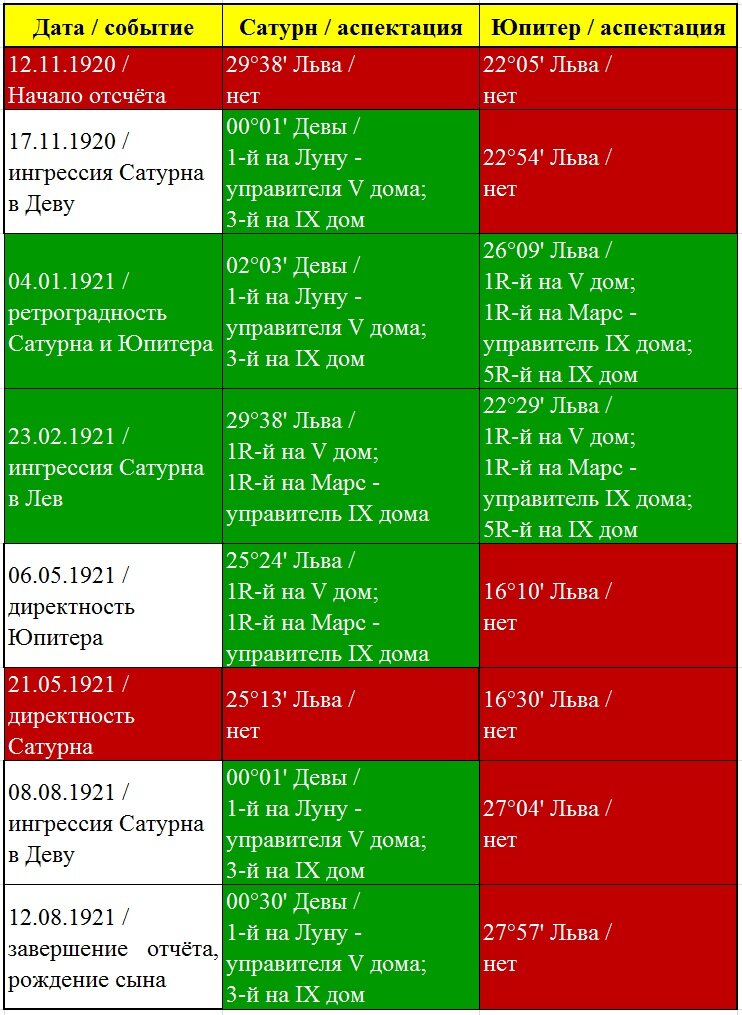 | Дата / событие | Сатурн / аспектация | Юпитер / аспектация |
|---|---|---|
| 12.11.1920 / Начало отсчёта | 29°38' Льва / нет | 22°05' Льва / нет |
| 17.11.1920 / ингрессия Сатурна в Деву | 00°01' Девы / 1-й на Луну - управителя V дома; 3-й на IX дом | 22°54' Льва / нет |
| 04.01.1921 / ретроградность Сатурна и Юпитера | 02°03' Девы / 1-й на Луну - управителя V дома; 3-й на IX дом | 26°09' Льва / 1R-й на V дом; 1R-й на Марс - управитель IX дома; 5R-й на IX дом |
| 23.02.1921 / ингрессия Сатурна в Лев | 29°38' Льва / 1R-й на V дом; 1R-й на Марс - управитель IX дома | 22°29' Льва / 1R-й на V дом; 1R-й на Марс - управитель IX дома; 5R-й на IX дом |
| 06.05.1921 / директность Юпитера | 25°24' Льва / 1R-й на V дом; 1R-й на Марс - управитель IX дома | 16°10' Льва / нет |
| 21.05.1921 / директность Сатурна | 25°13' Льва / нет | 16°30' Льва / нет |
| 08.08.1921 / ингрессия Сатурна в Деву | 00°01' Девы / 1-й на Луну - управителя V дома; 3-й на IX дом | 27°04' Льва / нет |
| 12.08.1921 / завершение отчёта, рождение сына | 00°30' Девы / 1-й на Луну - управителя V дома; 3-й на IX дом | 27°57' Льва / нет |